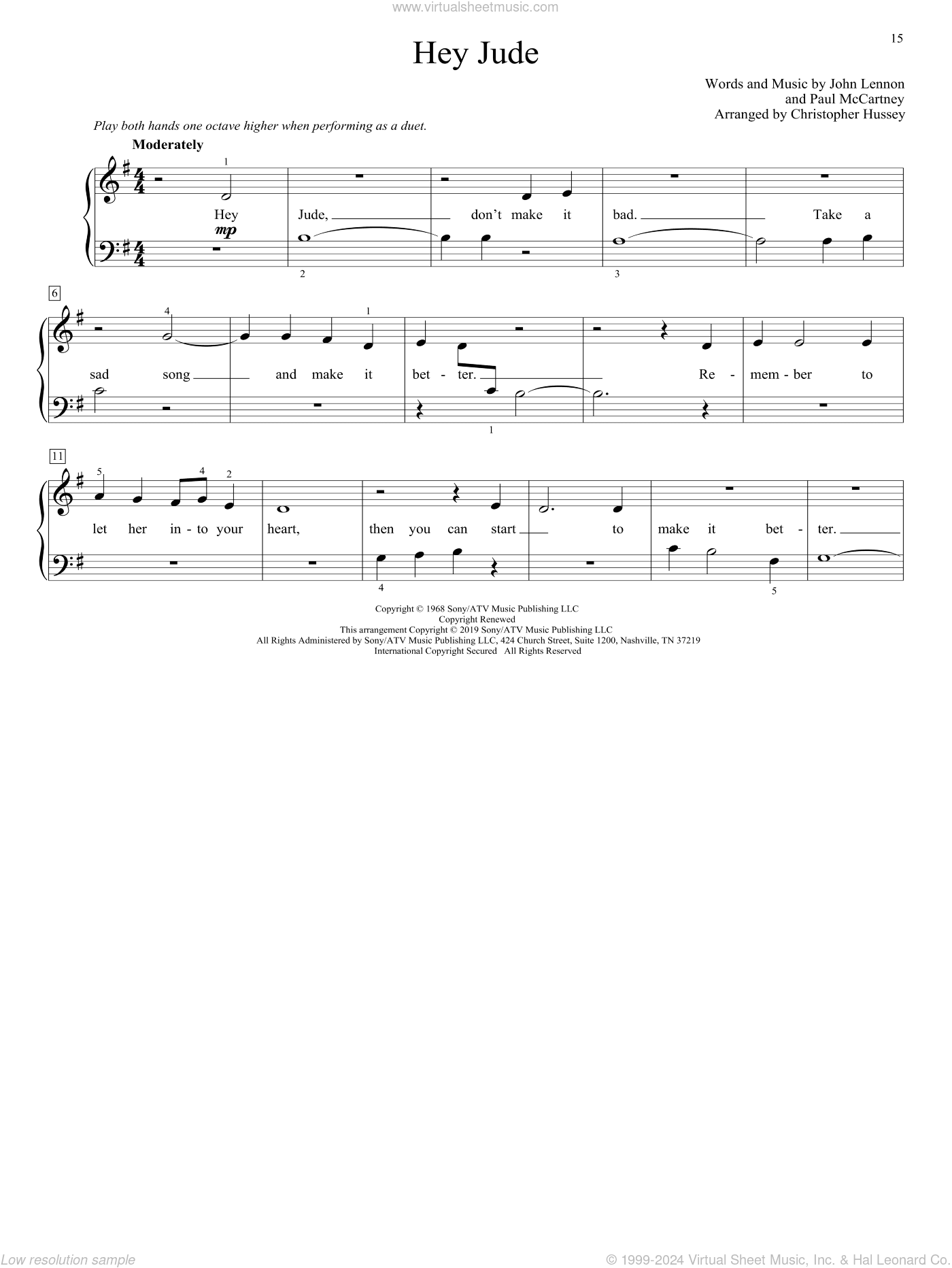 www.virtualsheetmusic.com

15

Hey Jude

Words and Music by John Lennon
and Paul McCartney
Arranged by Christopher Hussey

Play both hands one octave higher when performing as a duet.

Moderately

1

Hey Jude, don't make it bad. Take a

mp

2 3

6

4 1

sad song and make it bet - ter. Re - mem - ber to

1

11

5 4 2

let her in - to your heart, then you can start to make it bet - ter.

4 5

Copyright © 1968 Sony/ATV Music Publishing LLC
Copyright Renewed
This arrangement Copyright © 2019 Sony/ATV Music Publishing LLC
All Rights Administered by Sony/ATV Music Publishing LLC, 424 Church Street, Suite 1200, Nashville, TN 37219
International Copyright Secured All Rights Reserved

Low resolution sample

© 1999-2024 Virtual Sheet Music, Inc. & Hal Leonard Co.